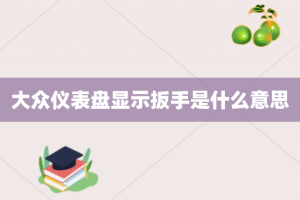 大众仪表盘显示扳手是什么意思